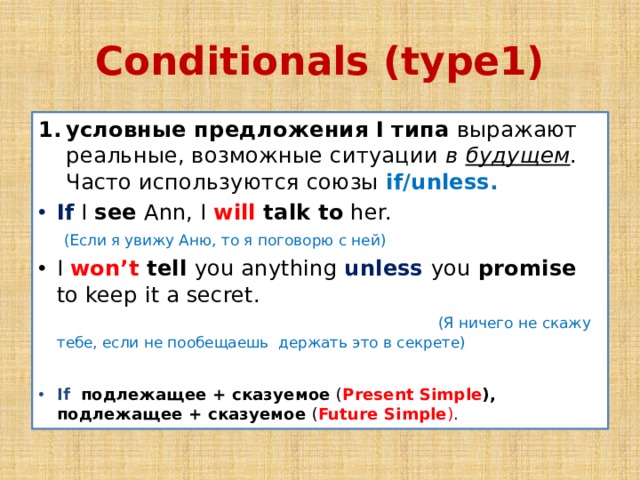 Conditionals (type1)

1. условные предложения I типа выражают реальные, возможные ситуации в будущем. Часто используются союзы if/unless.

• If I see Ann, I will talk to her.

(Если я увижу Аню, то я поговорю с ней)

• I won't tell you anything unless you promise to keep it a secret.

(Я ничего не скажу тебе, если не пообещаешь держать это в секрете)

• If подлежащее + сказуемое (Present Simple), подлежащее + сказуемое (Future Simple).